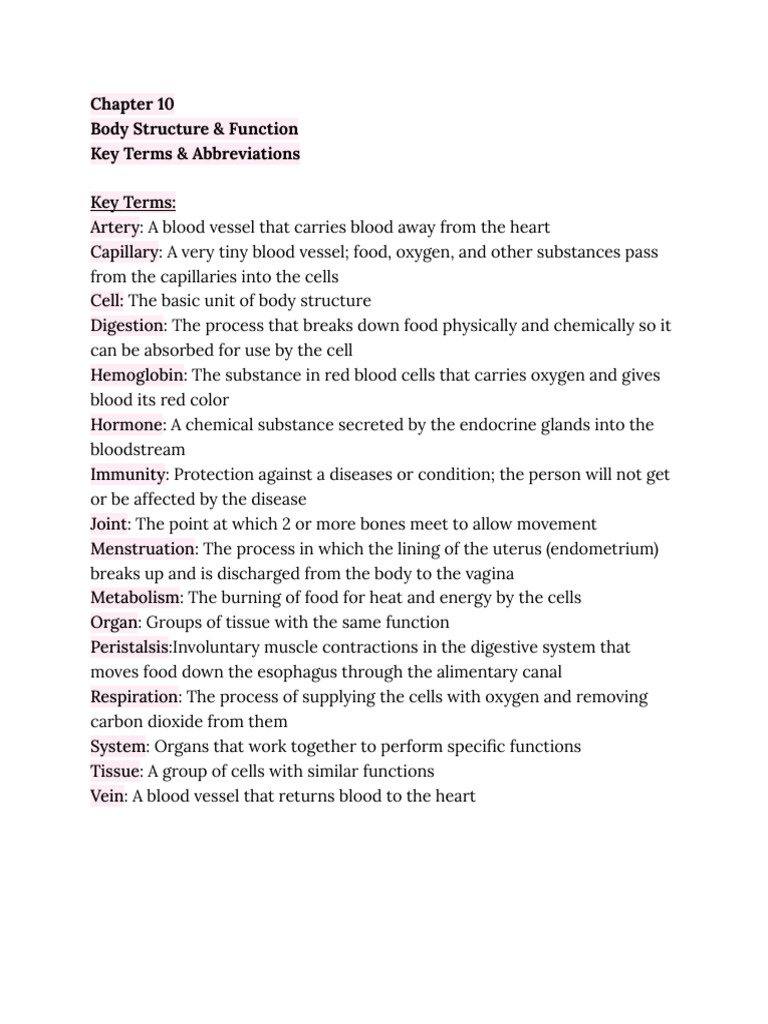 Chapter 10
Body Structure & Function
Key Terms & Abbreviations

Key Terms:
Artery: A blood vessel that carries blood away from the heart
Capillary: A very tiny blood vessel; food, oxygen, and other substances pass from the capillaries into the cells
Cell: The basic unit of body structure
Digestion: The process that breaks down food physically and chemically so it can be absorbed for use by the cell
Hemoglobin: The substance in red blood cells that carries oxygen and gives blood its red color
Hormone: A chemical substance secreted by the endocrine glands into the bloodstream
Immunity: Protection against a diseases or condition; the person will not get or be affected by the disease
Joint: The point at which 2 or more bones meet to allow movement
Menstruation: The process in which the lining of the uterus (endometrium) breaks up and is discharged from the body to the vagina
Metabolism: The burning of food for heat and energy by the cells
Organ: Groups of tissue with the same function
Peristalsis:Involuntary muscle contractions in the digestive system that moves food down the esophagus through the alimentary canal
Respiration: The process of supplying the cells with oxygen and removing carbon dioxide from them
System: Organs that work together to perform specific functions
Tissue: A group of cells with similar functions
Vein: A blood vessel that returns blood to the heart